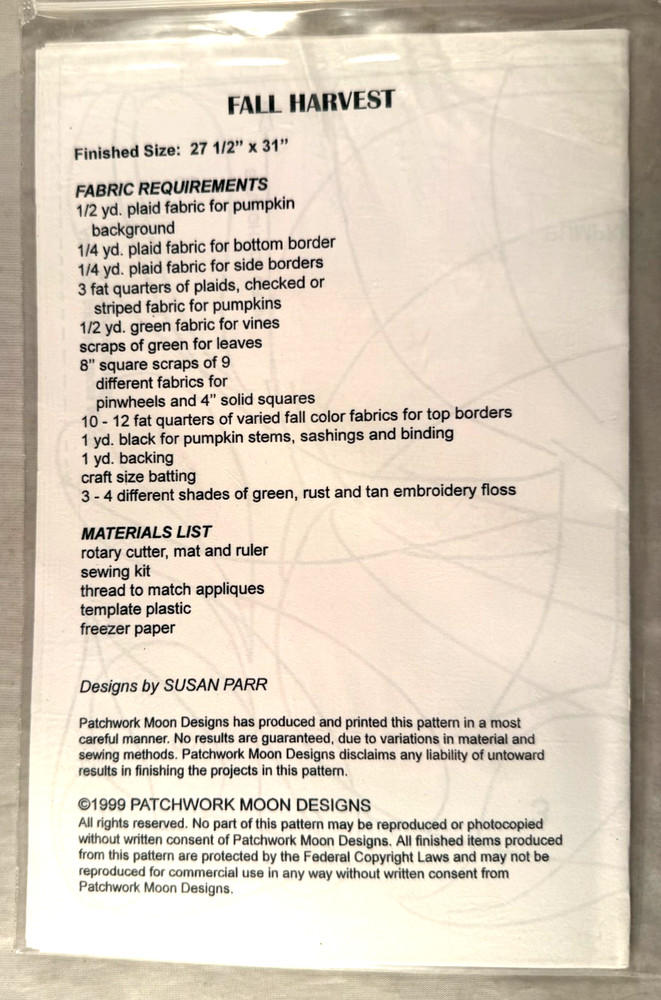 FALL HARVEST

Finished Size: 27 1/2" x 31"

FABRIC REQUIREMENTS
1/2 yd. plaid fabric for pumpkin background
1/4 yd. plaid fabric for bottom border
1/4 yd. plaid fabric for side borders
3 fat quarters of plaids, checked or striped fabric for pumpkins
1/2 yd. green fabric for vines
scraps of green for leaves
8" square scraps of 9 different fabrics for pinwheels and 4" solid squares
10 - 12 fat quarters of varied fall color fabrics for top borders
1 yd. black for pumpkin stems, sashings and binding
1 yd. backing
craft size batting
3 - 4 different shades of green, rust and tan embroidery floss

MATERIALS LIST
rotary cutter, mat and ruler
sewing kit
thread to match appliques
template plastic
freezer paper

Designs by SUSAN PARR

Patchwork Moon Designs has produced and printed this pattern in a most careful manner. No results are guaranteed, due to variations in material and sewing methods. Patchwork Moon Designs disclaims any liability of untoward results in finishing the projects in this pattern.

©1999 PATCHWORK MOON DESIGNS
All rights reserved. No part of this pattern may be reproduced or photocopied without written consent of Patchwork Moon Designs. All finished items produced from this pattern are protected by the Federal Copyright Laws and may not be reproduced for commercial use in any way without written consent from Patchwork Moon Designs.